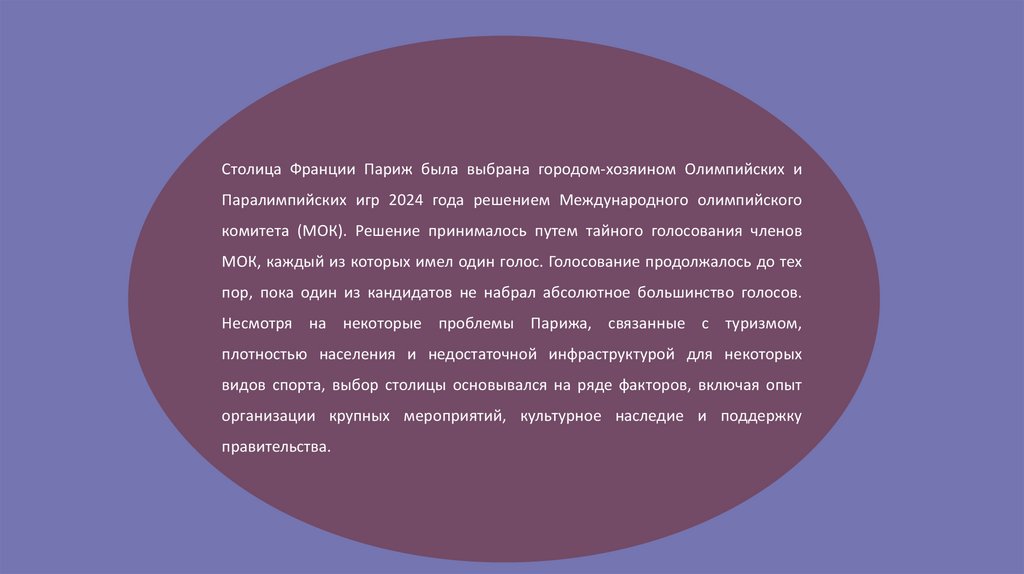 Столица Франции Париж была выбрана городом-хозяином Олимпийских и Паралимпийских игр 2024 года решением Международного олимпийского комитета (МОК). Решение принималось путем тайного голосования членов МОК, каждый из которых имел один голос. Голосование продолжалось до тех пор, пока один из кандидатов не набрал абсолютное большинство голосов. Несмотря на некоторые проблемы Парижа, связанные с туризмом, плотностью населения и недостаточной инфраструктурой для некоторых видов спорта, выбор столицы основывался на ряде факторов, включая опыт организации крупных мероприятий, культурное наследие и поддержку правительства.